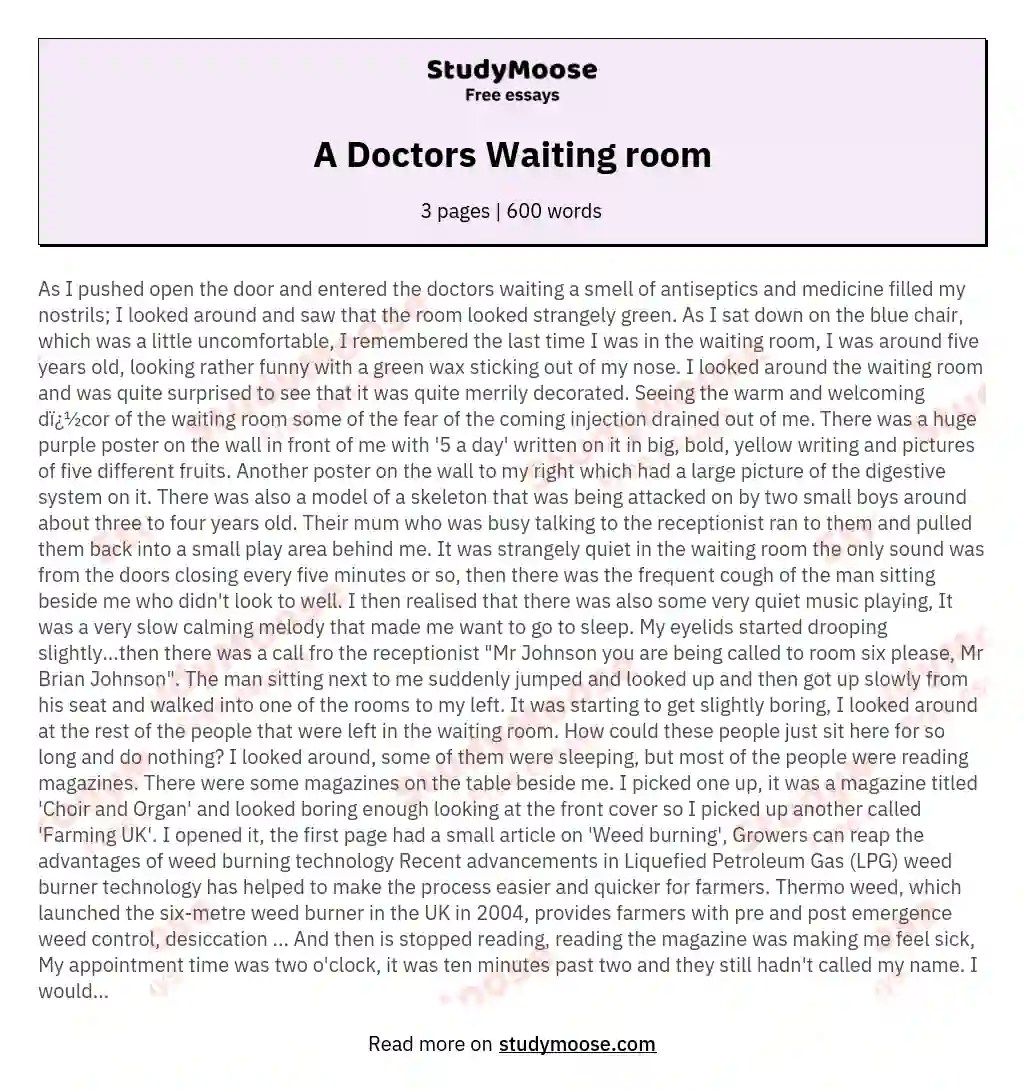 StudyMoose
Free essays

A Doctors Waiting room

3 pages | 600 words

As I pushed open the door and entered the doctors waiting a smell of antiseptics and medicine filled my nostrils; I looked around and saw that the room looked strangely green. As I sat down on the blue chair, which was a little uncomfortable, I remembered the last time I was in the waiting room, I was around five years old, looking rather funny with a green wax sticking out of my nose. I looked around the waiting room and was quite surprised to see that it was quite merrily decorated. Seeing the warm and welcoming dï¿½cor of the waiting room some of the fear of the coming injection drained out of me. There was a huge purple poster on the wall in front of me with '5 a day' written on it in big, bold, yellow writing and pictures of five different fruits. Another poster on the wall to my right which had a large picture of the digestive system on it. There was also a model of a skeleton that was being attacked on by two small boys around about three to four years old. Their mum who was busy talking to the receptionist ran to them and pulled them back into a small play area behind me. It was strangely quiet in the waiting room the only sound was from the doors closing every five minutes or so, then there was the frequent cough of the man sitting beside me who didn't look to well. I then realised that there was also some very quiet music playing, It was a very slow calming melody that made me want to go to sleep. My eyelids started drooping slightly...then there was a call fro the receptionist "Mr Johnson you are being called to room six please, Mr Brian Johnson". The man sitting next to me suddenly jumped and looked up and then got up slowly from his seat and walked into one of the rooms to my left. It was starting to get slightly boring, I looked around at the rest of the people that were left in the waiting room. How could these people just sit here for so long and do nothing? I looked around, some of them were sleeping, but most of the people were reading magazines. There were some magazines on the table beside me. I picked one up, it was a magazine titled 'Choir and Organ' and looked boring enough looking at the front cover so I picked up another called 'Farming UK'. I opened it, the first page had a small article on 'Weed burning', Growers can reap the advantages of weed burning technology Recent advancements in Liquefied Petroleum Gas (LPG) weed burner technology has helped to make the process easier and quicker for farmers. Thermo weed, which launched the six-metre weed burner in the UK in 2004, provides farmers with pre and post emergence weed control, desiccation ... And then is stopped reading, reading the magazine was making me feel sick, My appointment time was two o'clock, it was ten minutes past two and they still hadn't called my name. I would...

Read more on studymoose.com